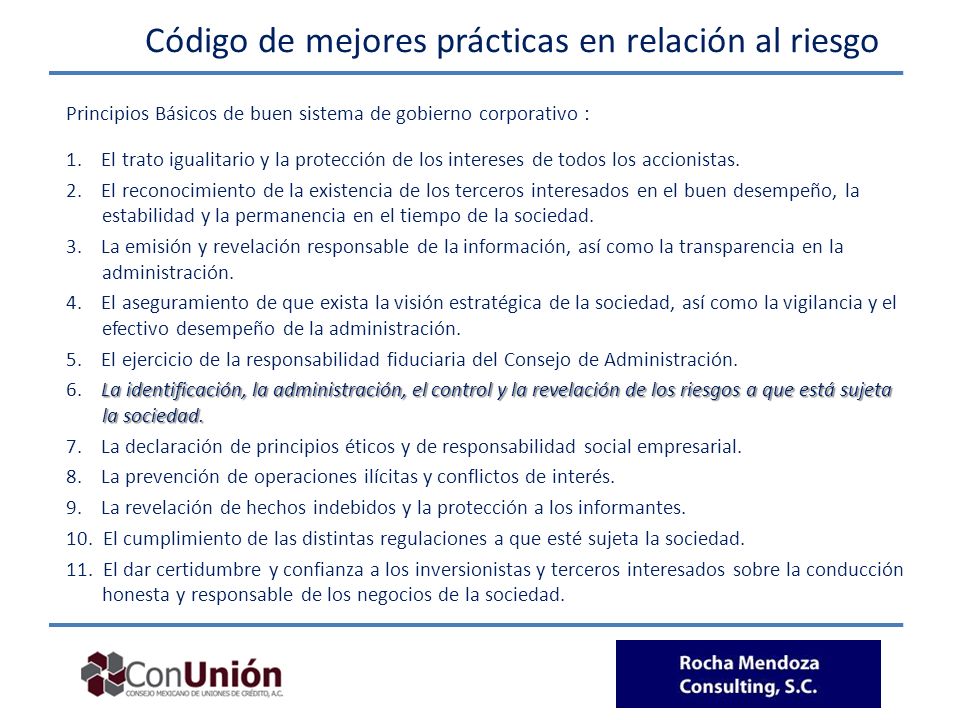 Código de mejores prácticas en relación al riesgo

Principios Básicos de buen sistema de gobierno corporativo :

1. El trato igualitario y la protección de los intereses de todos los accionistas.
2. El reconocimiento de la existencia de los terceros interesados en el buen desempeño, la estabilidad y la permanencia en el tiempo de la sociedad.
3. La emisión y revelación responsable de la información, así como la transparencia en la administración.
4. El aseguramiento de que exista la visión estratégica de la sociedad, así como la vigilancia y el efectivo desempeño de la administración.
5. El ejercicio de la responsabilidad fiduciaria del Consejo de Administración.
6. La identificación, la administración, el control y la revelación de los riesgos a que está sujeta la sociedad.
7. La declaración de principios éticos y de responsabilidad social empresarial.
8. La prevención de operaciones ilícitas y conflictos de interés.
9. La revelación de hechos indebidos y la protección a los informantes.
10. El cumplimiento de las distintas regulaciones a que esté sujeta la sociedad.
11. El dar certidumbre y confianza a los inversionistas y terceros interesados sobre la conducción honesta y responsable de los negocios de la sociedad.

ConUnión
CONSEJO MEXICANO DE UNIONES DE CRÉDITO, A.C.

Rocha Mendoza Consulting, S.C.